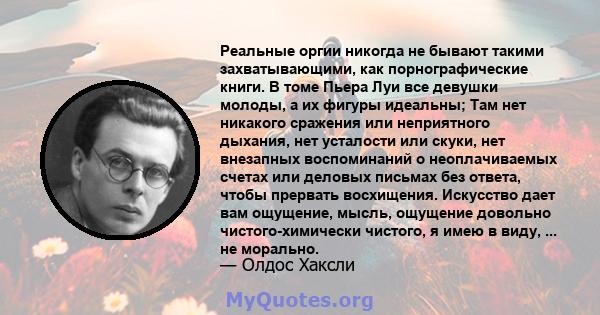 Реальные оргии никогда не бывают такими захватывающими, как порнографические книги. В томе Пьера Луи все девушки молоды, а их фигуры идеальны; Там нет никакого сражения или неприятного дыхания, нет усталости или скуки, нет внезапных воспоминаний о неоплачиваемых счетах или деловых письмах без ответа, чтобы прервать восхищения. Искусство дает вам ощущение, мысль, ощущение довольно чистого-химически чистого, я имею в виду, ... не морально.
— Олдос Хаксли

MyQuotes.org